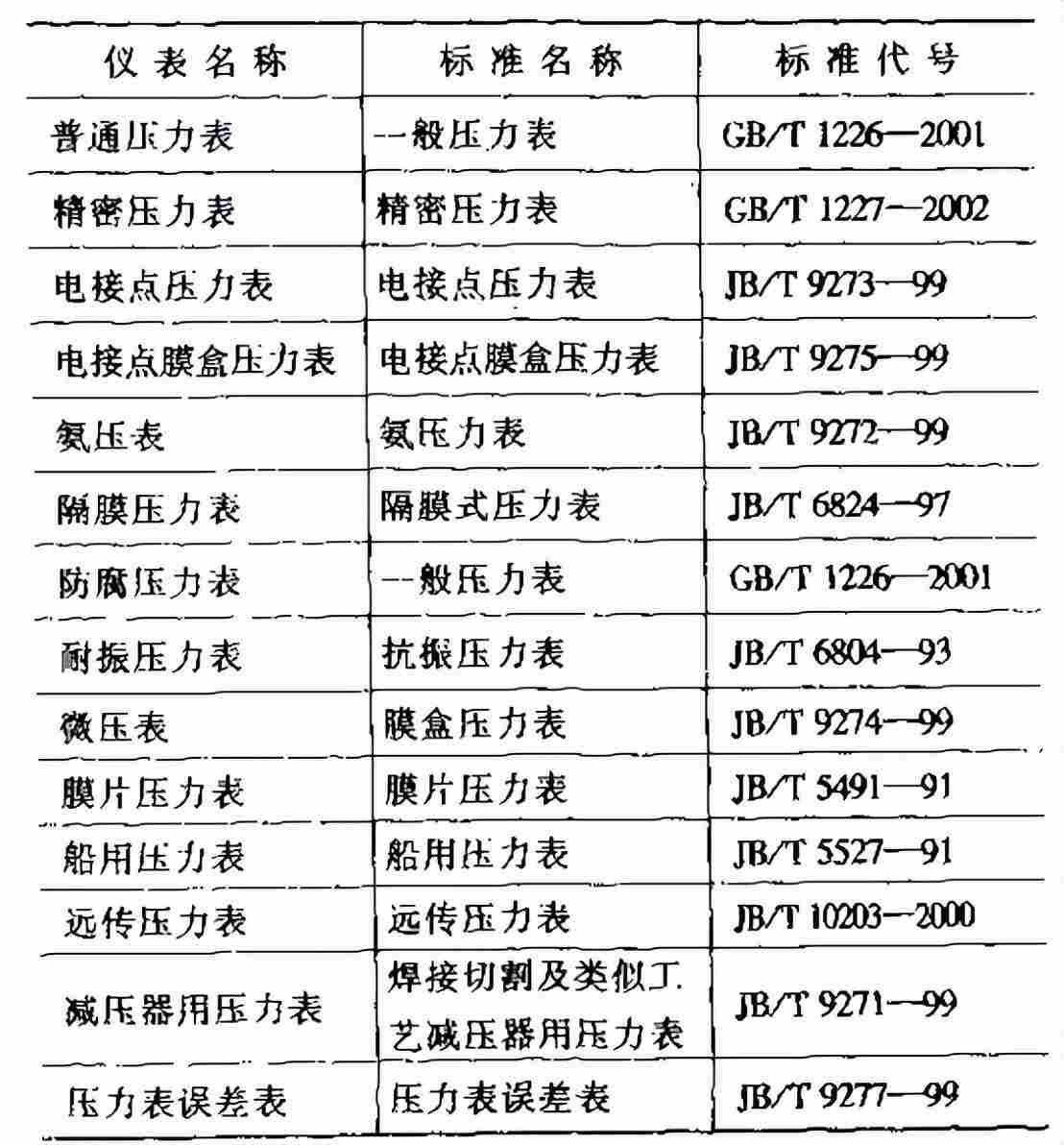 | 仪表名称 | 标准名称 | 标准代号 |
|---|---|---|
| 普通压力表 | 一般压力表 | GB/T 1226—2001 |
| 精密压力表 | 精密压力表 | GB/T 1227—2002 |
| 电接点压力表 | 电接点压力表 | JB/T 9273—99 |
| 电接点膜盒压力表 | 电接点膜盒压力表 | JB/T 9275—99 |
| 氨压表 | 氨压力表 | JB/T 9272—99 |
| 隔膜压力表 | 隔膜式压力表 | JB/T 6824—97 |
| 防腐压力表 | 一般压力表 | GB/T 1226—2001 |
| 耐振压力表 | 抗振压力表 | JB/T 6804—93 |
| 微压表 | 膜盒压力表 | JB/T 9274—99 |
| 膜片压力表 | 膜片压力表 | JB/T 5491—91 |
| 船用压力表 | 船用压力表 | JB/T 5527—91 |
| 远传压力表 | 远传压力表 | JB/T 10203—2000 |
| 减压器用压力表 | 焊接切割及类似工艺减压器用压力表 | JB/T 9271—99 |
| 压力表误差表 | 压力表误差表 | JB/T 9277—99 |